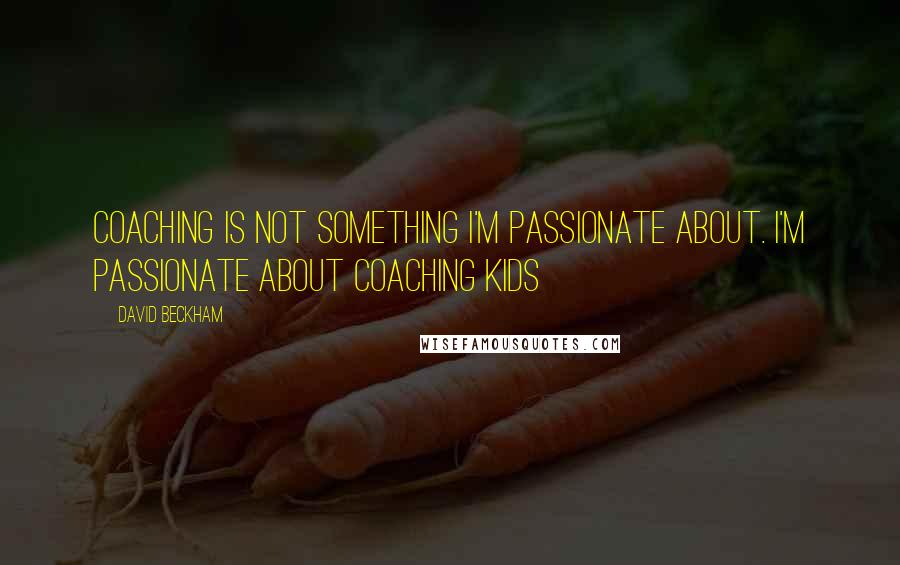 COACHING IS NOT SOMETHING I'M PASSIONATE ABOUT. I'M PASSIONATE ABOUT COACHING KIDS

DAVID BECKHAM

WISEFAMOUSQUOTES.COM